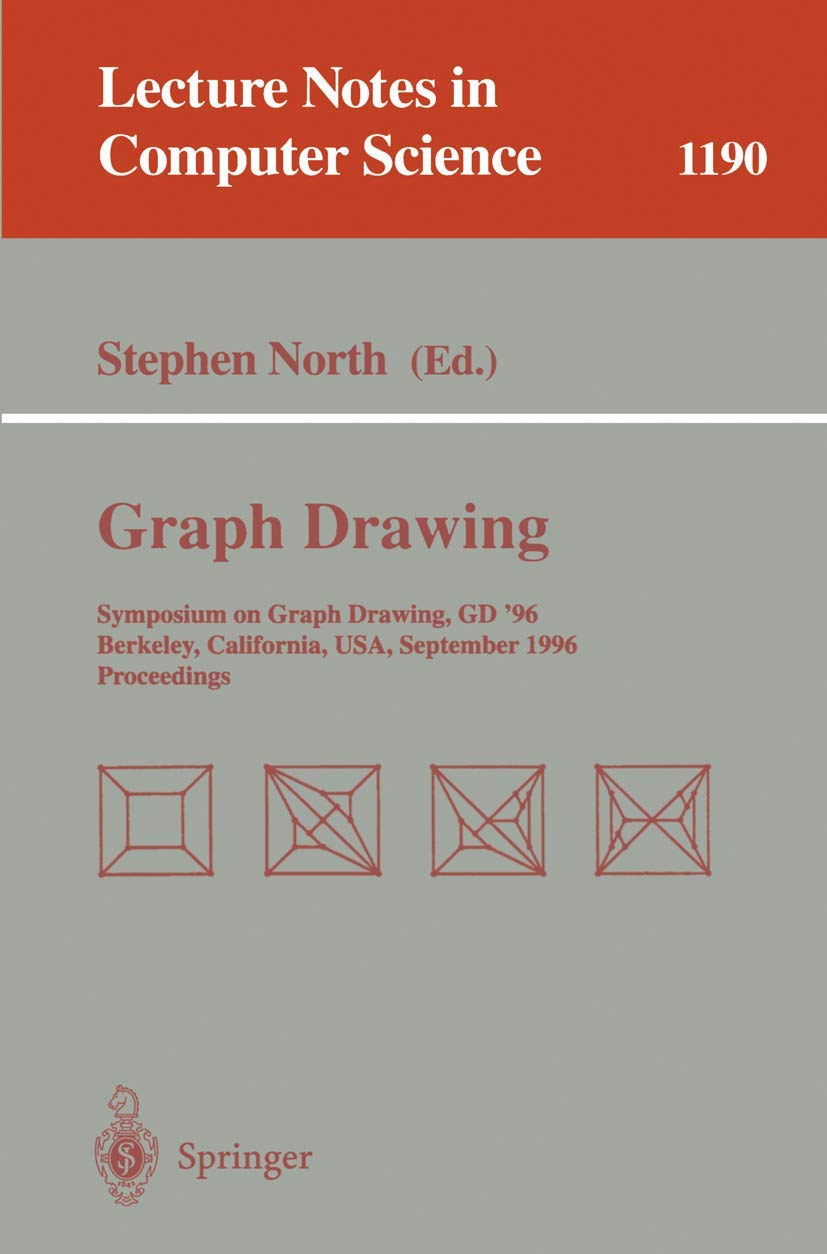 Lecture Notes in Computer Science 1190

Stephen North (Ed.)

Graph Drawing

Symposium on Graph Drawing, GD '96
Berkeley, California, USA, September 1996
Proceedings

Springer